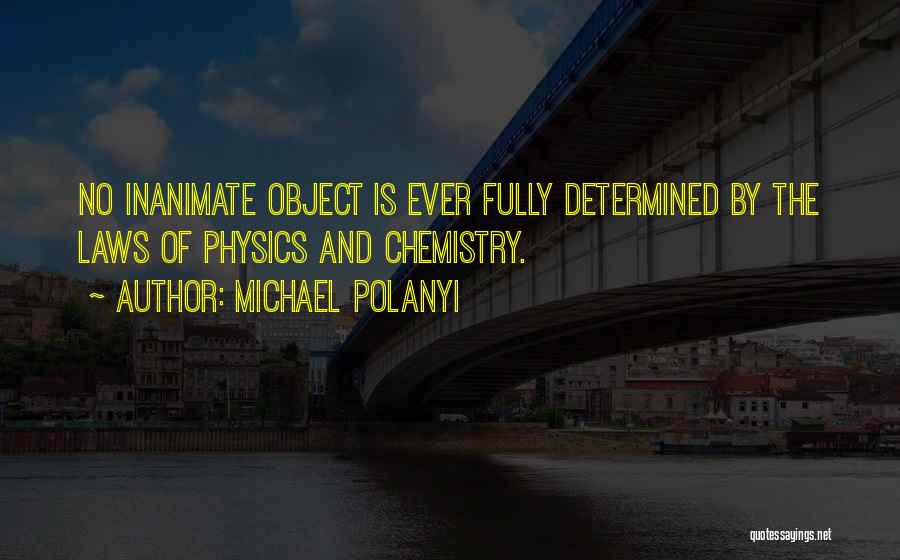 NO INANIMATE OBJECT IS EVER FULLY DETERMINED BY THE LAWS OF PHYSICS AND CHEMISTRY.

~ AUTHOR: MICHAEL POLANYI

quotessayings.net